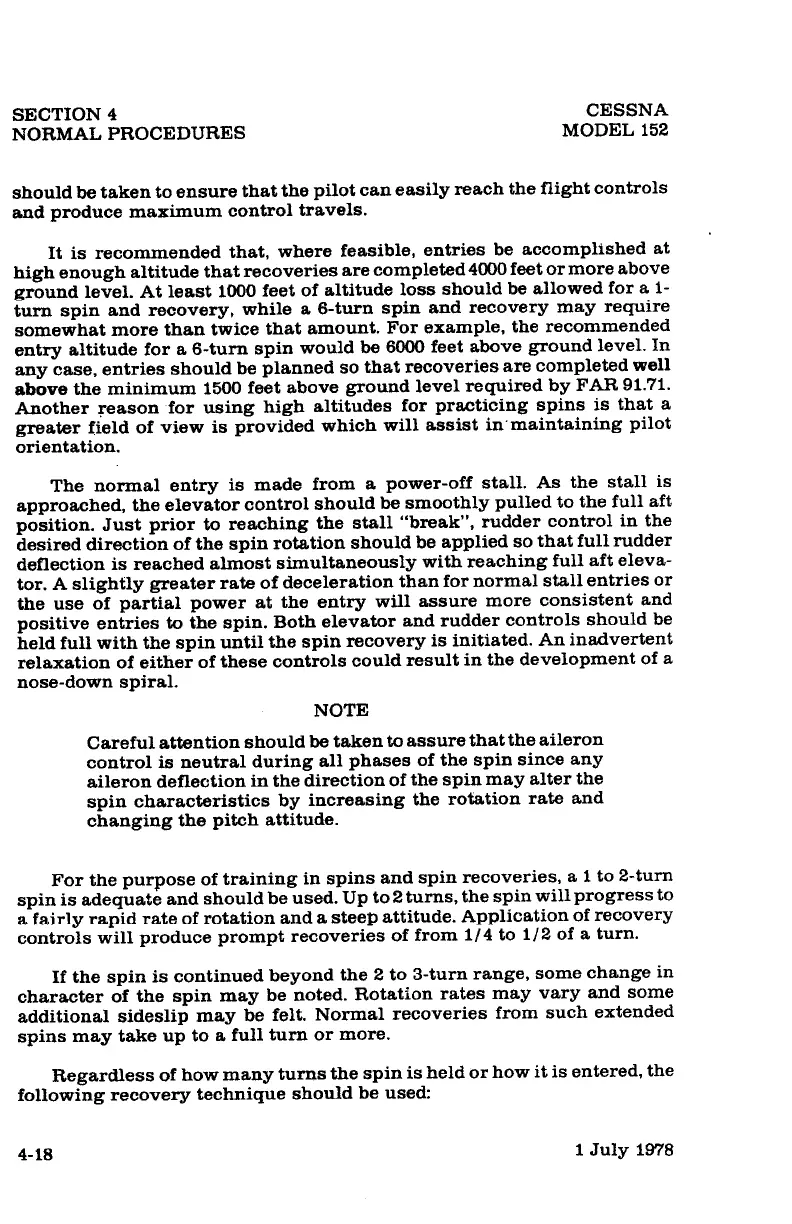 SECTION 4
NORMAL PROCEDURES

CESSNA
MODEL 152

should be taken to ensure that the pilot can easily reach the flight controls and produce maximum control travels.

It is recommended that, where feasible, entries be accomplished at high enough altitude that recoveries are completed 4000 feet or more above ground level. At least 1000 feet of altitude loss should be allowed for a 1-turn spin and recovery, while a 6-turn spin and recovery may require somewhat more than twice that amount. For example, the recommended entry altitude for a 6-turn spin would be 6000 feet above ground level. In any case, entries should be planned so that recoveries are completed well above the minimum 1500 feet above ground level required by FAR 91.71. Another reason for using high altitudes for practicing spins is that a greater field of view is provided which will assist in maintaining pilot orientation.

The normal entry is made from a power-off stall. As the stall is approached, the elevator control should be smoothly pulled to the full aft position. Just prior to reaching the stall "break", rudder control in the desired direction of the spin rotation should be applied so that full rudder deflection is reached almost simultaneously with reaching full aft elevator. A slightly greater rate of deceleration than for normal stall entries or the use of partial power at the entry will assure more consistent and positive entries to the spin. Both elevator and rudder controls should be held full with the spin until the spin recovery is initiated. An inadvertent relaxation of either of these controls could result in the development of a nose-down spiral.

NOTE

Careful attention should be taken to assure that the aileron control is neutral during all phases of the spin since any aileron deflection in the direction of the spin may alter the spin characteristics by increasing the rotation rate and changing the pitch attitude.

For the purpose of training in spins and spin recoveries, a 1 to 2-turn spin is adequate and should be used. Up to 2 turns, the spin will progress to a fairly rapid rate of rotation and a steep attitude. Application of recovery controls will produce prompt recoveries of from 1/4 to 1/2 of a turn.

If the spin is continued beyond the 2 to 3-turn range, some change in character of the spin may be noted. Rotation rates may vary and some additional sideslip may be felt. Normal recoveries from such extended spins may take up to a full turn or more.

Regardless of how many turns the spin is held or how it is entered, the following recovery technique should be used:

4-18

1 July 1978